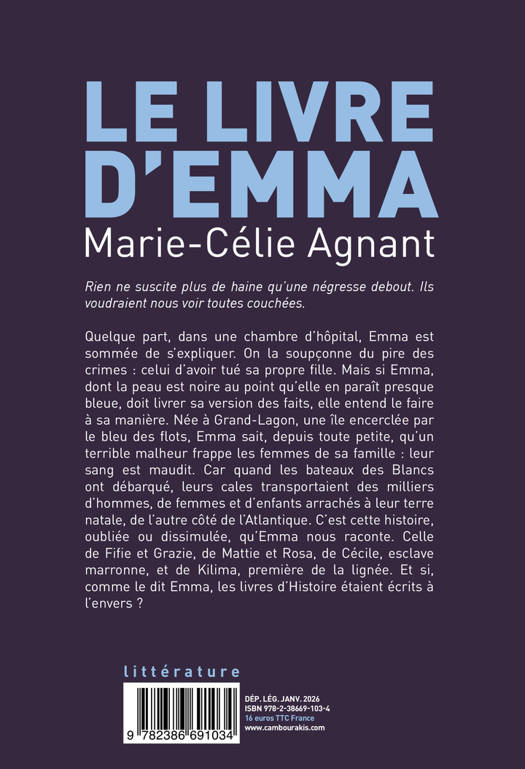 LE LIVRE D'EMMA
Marie-Célie Agnant

Rien ne suscite plus de haine qu'une négresse debout. Ils voudraient nous voir toutes couchées.

Quelque part, dans une chambre d'hôpital, Emma est sommée de s'expliquer. On la soupçonne du pire des crimes : celui d'avoir tué sa propre fille. Mais si Emma, dont la peau est noire au point qu'elle en paraît presque bleue, doit livrer sa version des faits, elle entend le faire à sa manière. Née à Grand-Lagon, une île encerclée par le bleu des flots, Emma sait, depuis toute petite, qu'un terrible malheur frappe les femmes de sa famille : leur sang est maudit. Car quand les bateaux des Blancs ont débarqué, leurs cales transportaient des milliers d'hommes, de femmes et d'enfants arrachés à leur terre natale, de l'autre côté de l'Atlantique. C'est cette histoire, oubliée ou dissimulée, qu'Emma nous raconte. Celle de Fifie et Grazie, de Mattie et Rosa, de Cécile, esclave marronne, et de Kilima, première de la lignée. Et si, comme le dit Emma, les livres d'Histoire étaient écrits à l'envers ?

littérature

9 782386 691034

DÉP. LÉG. JANV. 2026
ISBN 978-2-38669-103-4
16 euros TTC France
www.cambourakis.com